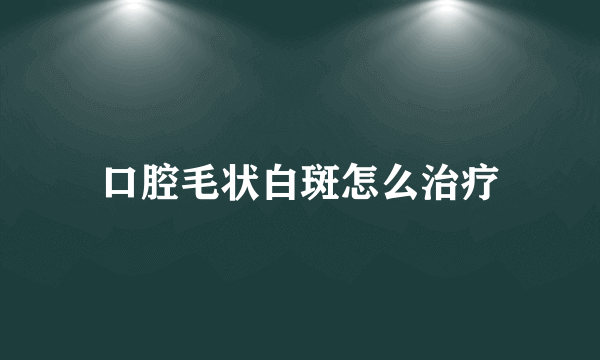 口腔毛状白斑怎么治疗